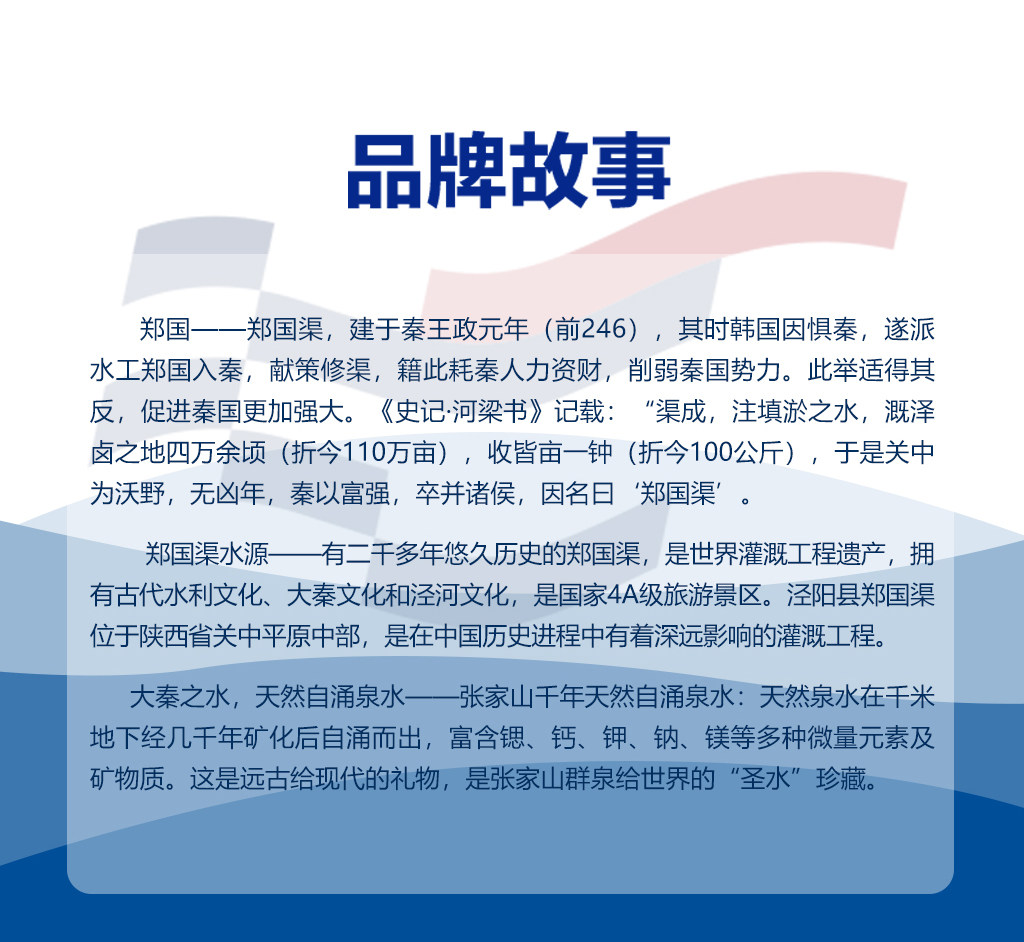 品牌故事

郑国——郑国渠，建于秦王政元年（前246），其时韩国因惧秦，遂派水工郑国入秦，献策修渠，籍此耗秦人力资财，削弱秦国势力。此举适得其反，促进秦国更加强大。《史记·河梁书》记载：“渠成，注填淤之水，溉泽卤之地四万余顷（折今110万亩），收皆亩一钟（折今100公斤），于是关中为沃野，无凶年，秦以富强，卒并诸侯，因名曰‘郑国渠’。

郑国渠水源——有二千多年悠久历史的郑国渠，是世界灌溉工程遗产，拥有古代水利文化、大秦文化和泾河文化，是国家4A级旅游景区。泾阳县郑国渠位于陕西省关中平原中部，是在中国历史进程中有着深远影响的灌溉工程。

大秦之水，天然自涌泉水——张家山千年天然自涌泉水：天然泉水在千米地下经几千年矿化后自涌而出，富含锶、钙、钾、钠、镁等多种微量元素及矿物质。这是远古给现代的礼物，是张家山群泉给世界的“圣水”珍藏。